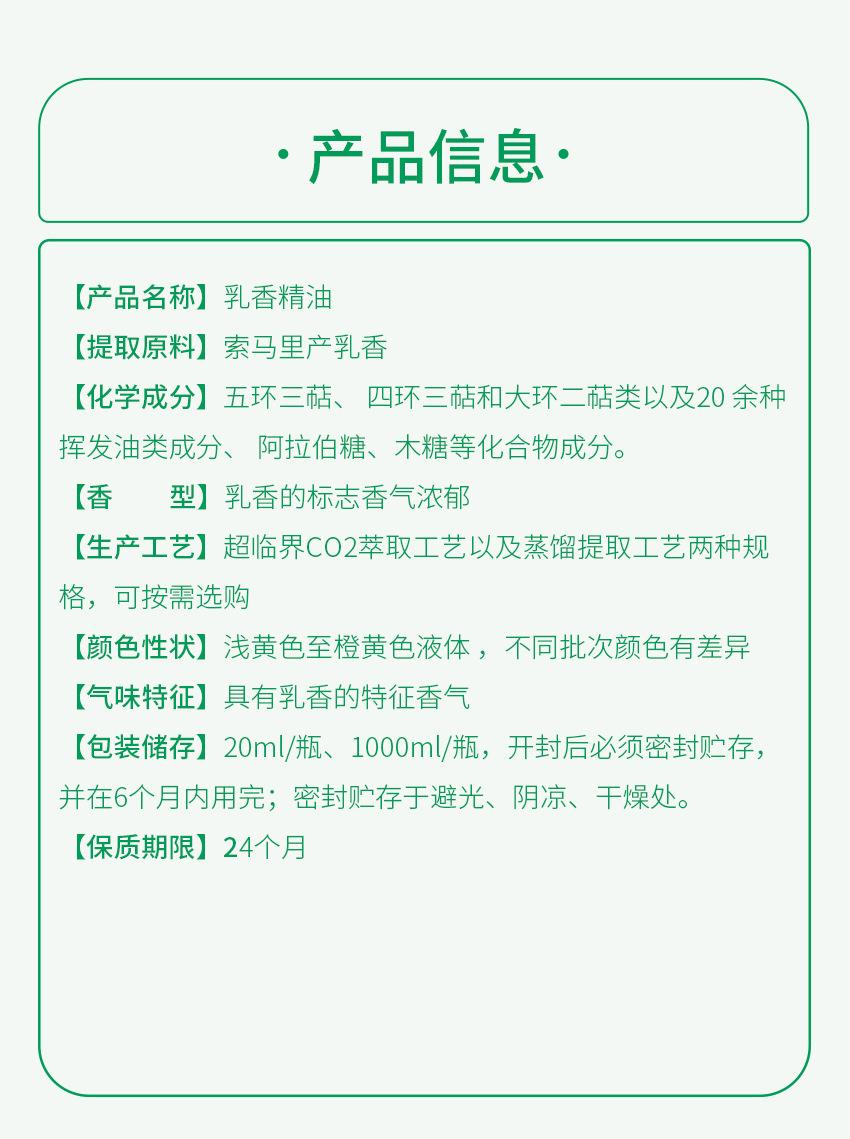 · 产品信息 ·

【产品名称】乳香精油
【提取原料】索马里产乳香
【化学成分】五环三萜、 四环三萜和大环二萜类以及20 余种挥发油类成分、 阿拉伯糖、木糖等化合物成分。
【香　　型】乳香的标志香气浓郁
【生产工艺】超临界CO2萃取工艺以及蒸馏提取工艺两种规格，可按需选购
【颜色性状】浅黄色至橙黄色液体 ， 不同批次颜色有差异
【气味特征】具有乳香的特征香气
【包装储存】20ml/瓶、1000ml/瓶，开封后必须密封贮存，并在6个月内用完；密封贮存于避光、阴凉、干燥处。
【保质期限】24个月